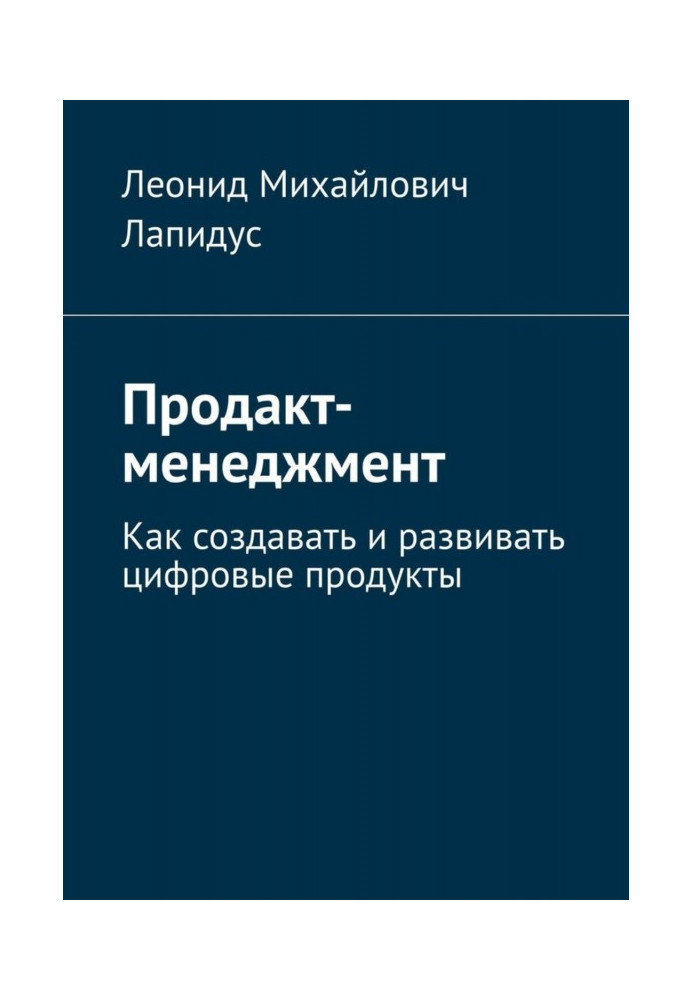 Леонид Михайлович Лапидус

Продакт-менеджмент

Как создавать и развивать цифровые продукты